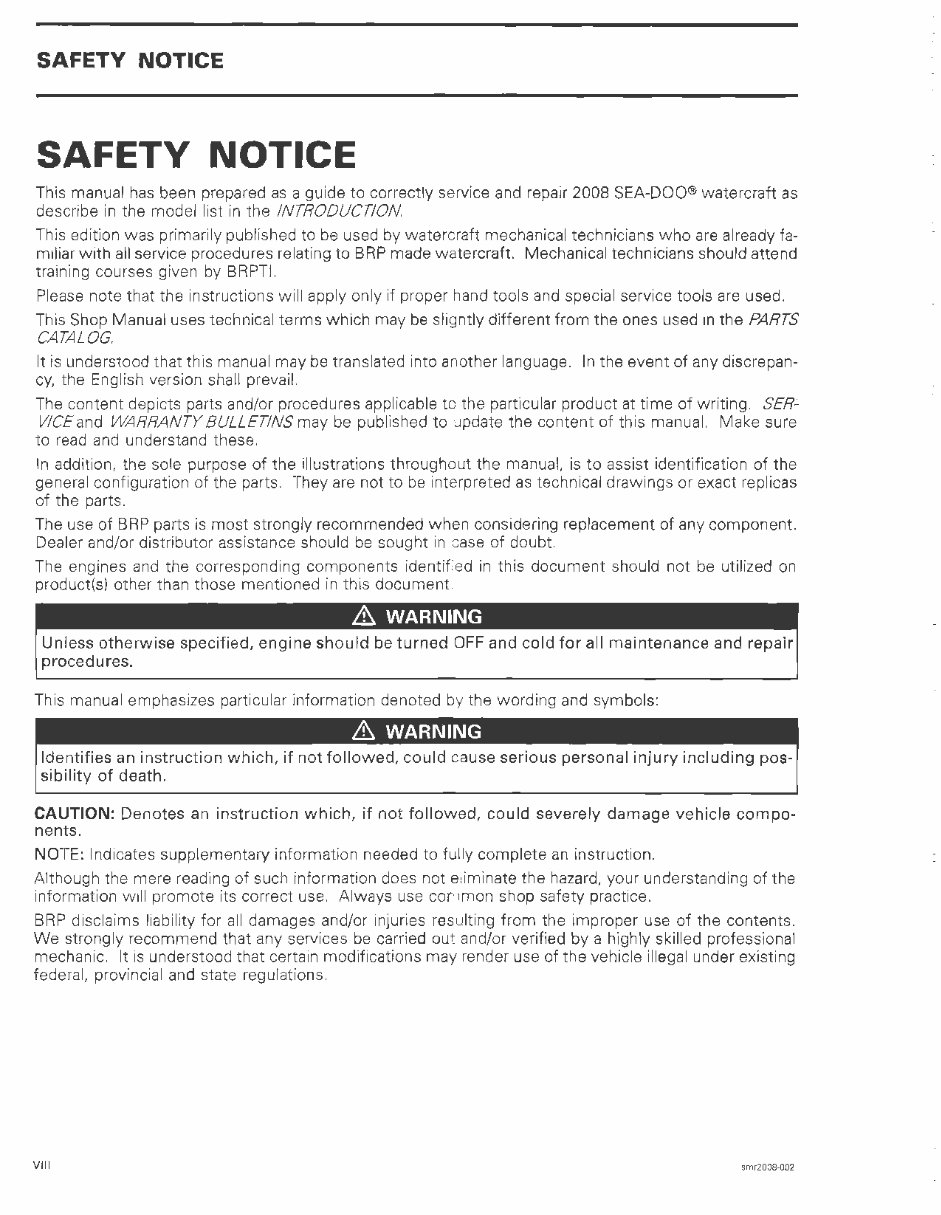 SAFETY NOTICE

SAFETY NOTICE

This manual has been prepared as a guide to correctly service and repair 2008 SEA-DOO® watercraft as describe in the model list in the INTRODUCTION.

This edition was primarily published to be used by watercraft mechanical technicians who are already familiar with all service procedures relating to BRP made watercraft. Mechanical technicians should attend training courses given by BRPTI.

Please note that the instructions will apply only if proper hand tools and special service tools are used.

This Shop Manual uses technical terms which may be slightly different from the ones used in the PARTS CATALOG.

It is understood that this manual may be translated into another language. In the event of any discrepancy, the English version shall prevail.

The content depicts parts and/or procedures applicable to the particular product at time of writing. SERVICE and WARRANTY BULLETINS may be published to update the content of this manual. Make sure to read and understand these.

In addition, the sole purpose of the illustrations throughout the manual, is to assist identification of the general configuration of the parts. They are not to be interpreted as technical drawings or exact replicas of the parts.

The use of BRP parts is most strongly recommended when considering replacement of any component. Dealer and/or distributor assistance should be sought in case of doubt.

The engines and the corresponding components identified in this document should not be utilized on product(s) other than those mentioned in this document.

⚠ WARNING

Unless otherwise specified, engine should be turned OFF and cold for all maintenance and repair procedures.

This manual emphasizes particular information denoted by the wording and symbols:

⚠ WARNING

Identifies an instruction which, if not followed, could cause serious personal injury including possibility of death.

CAUTION: Denotes an instruction which, if not followed, could severely damage vehicle components.

NOTE: Indicates supplementary information needed to fully complete an instruction.

Although the mere reading of such information does not eliminate the hazard, your understanding of the information will promote its correct use. Always use common shop safety practice.

BRP disclaims liability for all damages and/or injuries resulting from the improper use of the contents. We strongly recommend that any services be carried out and/or verified by a highly skilled professional mechanic. It is understood that certain modifications may render use of the vehicle illegal under existing federal, provincial and state regulations.

VIII

smr2008-002